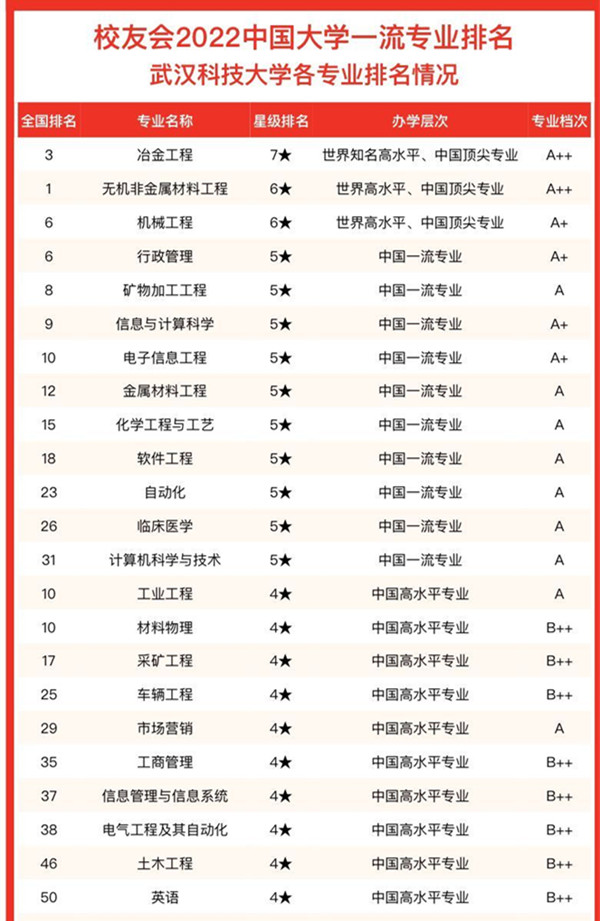 校友会2022中国大学一流专业排名
武汉科技大学各专业排名情况

| 全国排名 | 专业名称 | 星级排名 | 办学层次 | 专业档次 |
|---|---|---|---|---|
| 3 | 冶金工程 | 7★ | 世界知名高水平、中国顶尖专业 | A++ |
| 1 | 无机非金属材料工程 | 6★ | 世界高水平、中国顶尖专业 | A++ |
| 6 | 机械工程 | 6★ | 世界高水平、中国顶尖专业 | A+ |
| 6 | 行政管理 | 5★ | 中国一流专业 | A+ |
| 8 | 矿物加工工程 | 5★ | 中国一流专业 | A |
| 9 | 信息与计算科学 | 5★ | 中国一流专业 | A+ |
| 10 | 电子信息工程 | 5★ | 中国一流专业 | A+ |
| 12 | 金属材料工程 | 5★ | 中国一流专业 | A |
| 15 | 化学工程与工艺 | 5★ | 中国一流专业 | A |
| 18 | 软件工程 | 5★ | 中国一流专业 | A |
| 23 | 自动化 | 5★ | 中国一流专业 | A |
| 26 | 临床医学 | 5★ | 中国一流专业 | A |
| 31 | 计算机科学与技术 | 5★ | 中国一流专业 | A |
| 10 | 工业工程 | 4★ | 中国高水平专业 | A |
| 10 | 材料物理 | 4★ | 中国高水平专业 | B++ |
| 17 | 采矿工程 | 4★ | 中国高水平专业 | B++ |
| 25 | 车辆工程 | 4★ | 中国高水平专业 | B++ |
| 29 | 市场营销 | 4★ | 中国高水平专业 | A |
| 35 | 工商管理 | 4★ | 中国高水平专业 | B++ |
| 37 | 信息管理与信息系统 | 4★ | 中国高水平专业 | B++ |
| 38 | 电气工程及其自动化 | 4★ | 中国高水平专业 | B++ |
| 46 | 土木工程 | 4★ | 中国高水平专业 | B++ |
| 50 | 英语 | 4★ | 中国高水平专业 | B++ |